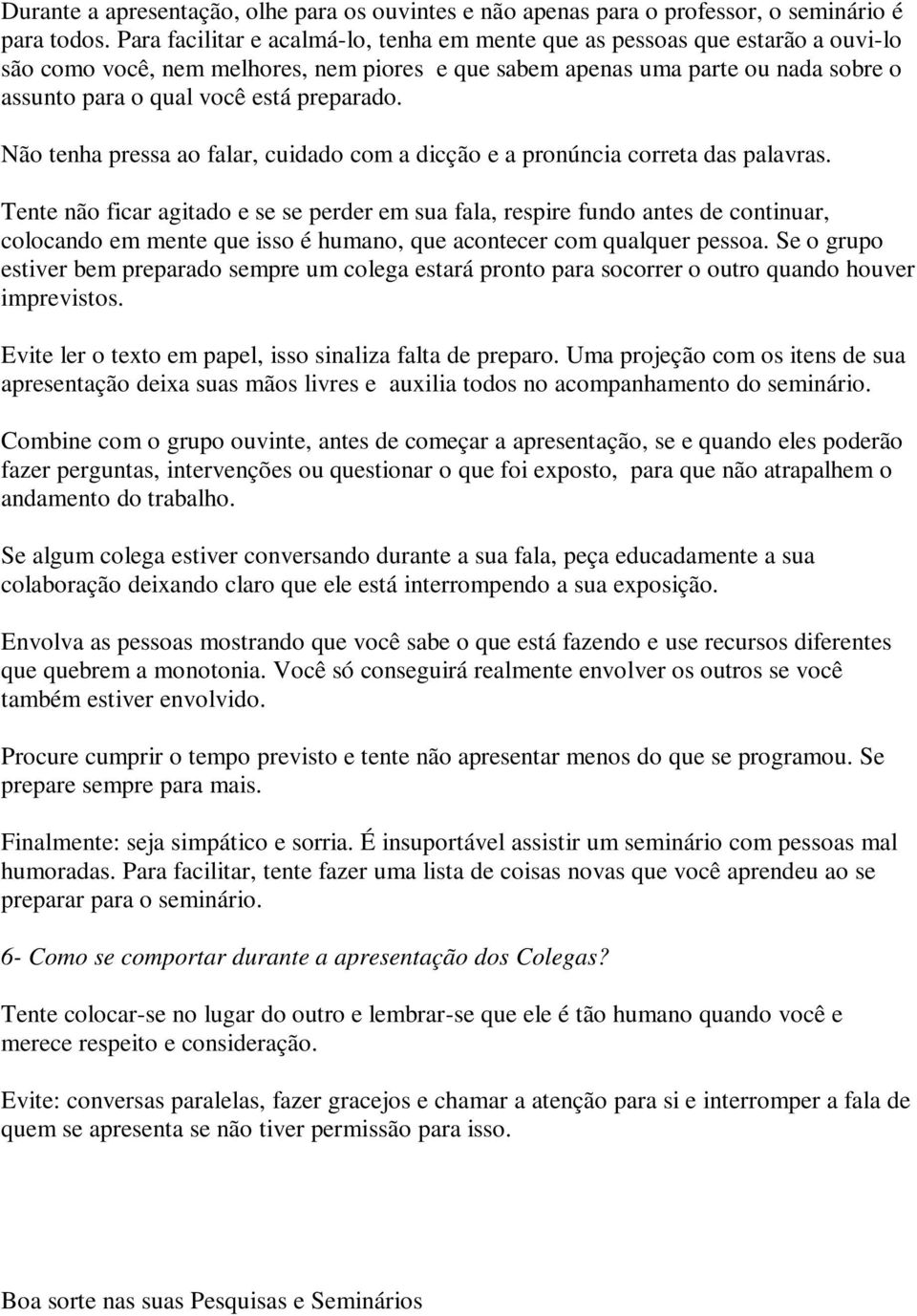 Durante a apresentação, olhe para os ouvintes e não apenas para o professor, o seminário é para todos. Para facilitar e acalmá-lo, tenha em mente que as pessoas que estarão a ouvi-lo são como você, nem melhores, nem piores e que sabem apenas uma parte ou nada sobre o assunto para o qual você está preparado.

Não tenha pressa ao falar, cuidado com a dicção e a pronúncia correta das palavras.

Tente não ficar agitado e se se perder em sua fala, respire fundo antes de continuar, colocando em mente que isso é humano, que acontecer com qualquer pessoa. Se o grupo estiver bem preparado sempre um colega estará pronto para socorrer o outro quando houver imprevistos.

Evite ler o texto em papel, isso sinaliza falta de preparo. Uma projeção com os itens de sua apresentação deixa suas mãos livres e auxilia todos no acompanhamento do seminário.

Combine com o grupo ouvinte, antes de começar a apresentação, se e quando eles poderão fazer perguntas, intervenções ou questionar o que foi exposto, para que não atrapalhem o andamento do trabalho.

Se algum colega estiver conversando durante a sua fala, peça educadamente a sua colaboração deixando claro que ele está interrompendo a sua exposição.

Envolva as pessoas mostrando que você sabe o que está fazendo e use recursos diferentes que quebrem a monotonia. Você só conseguirá realmente envolver os outros se você também estiver envolvido.

Procure cumprir o tempo previsto e tente não apresentar menos do que se programou. Se prepare sempre para mais.

Finalmente: seja simpático e sorria. É insuportável assistir um seminário com pessoas mal humoradas. Para facilitar, tente fazer uma lista de coisas novas que você aprendeu ao se preparar para o seminário.

6- Como se comportar durante a apresentação dos Colegas?

Tente colocar-se no lugar do outro e lembrar-se que ele é tão humano quando você e merece respeito e consideração.

Evite: conversas paralelas, fazer gracejos e chamar a atenção para si e interromper a fala de quem se apresenta se não tiver permissão para isso.

Boa sorte nas suas Pesquisas e Seminários